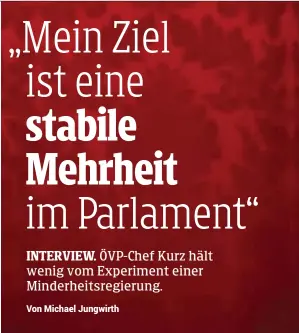 „Mein Ziel ist eine stabile Mehrheit im Parlament“

INTERVIEW. ÖVP-Chef Kurz hält wenig vom Experiment einer Minderheitsregierung.

Von Michael Jungwirth